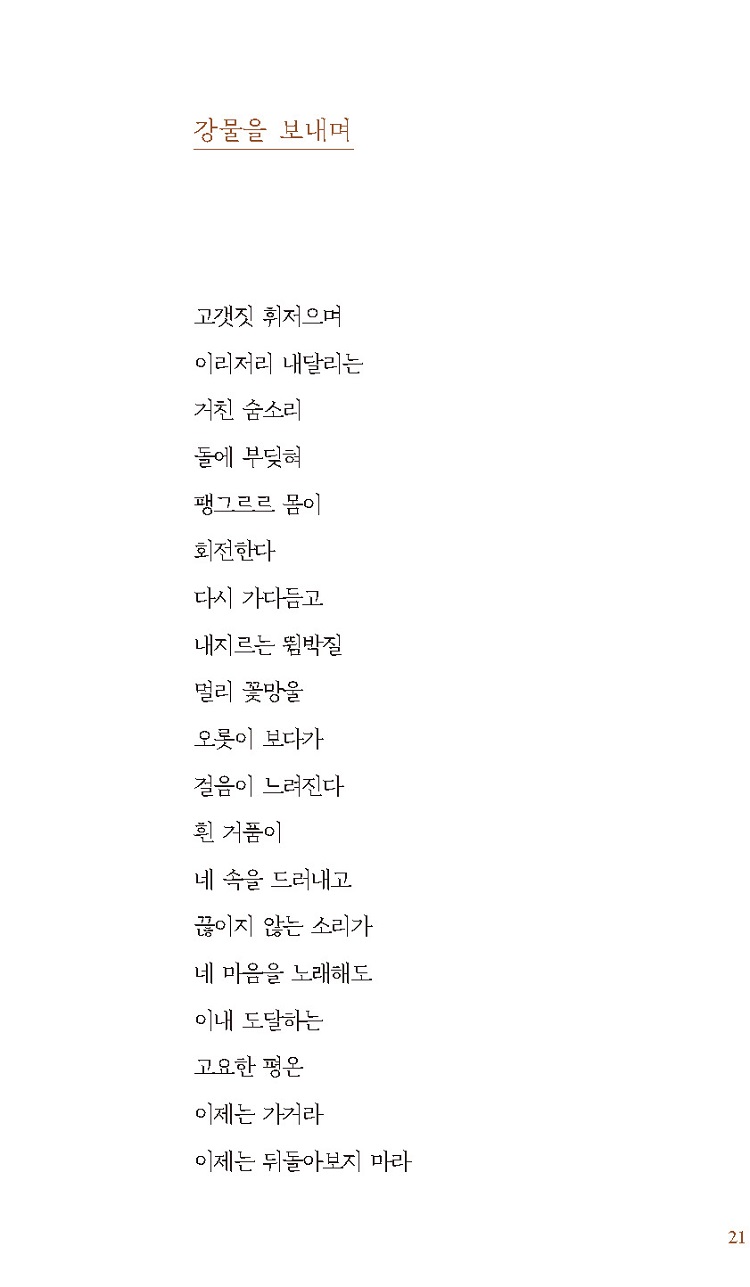 강물을 보내며

고갯짓 휘저으며
이리저리 내달리는
거친 숨소리
돌에 부딪혀
팽그르르 몸이
회전한다
다시 가다듬고
내지르는 뜀박질
멀리 꽃망울
오롯이 보다가
걸음이 느려진다
흰 거품이
네 속을 드러내고
끊이지 않는 소리가
네 마음을 노래해도
이내 도달하는
고요한 평온
이제는 가거라
이제는 뒤돌아보지 마라

21